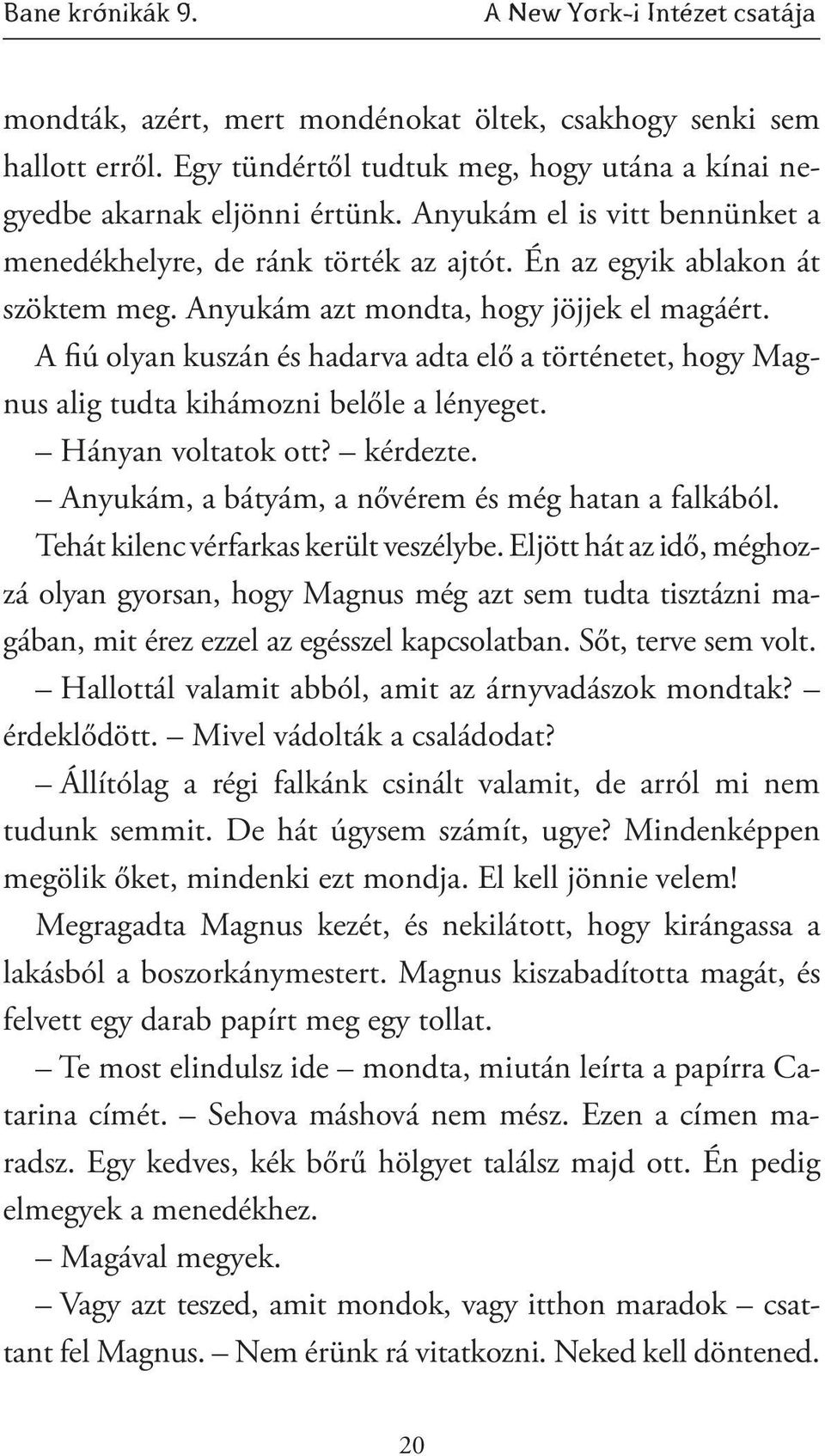 Bane krónikák 9. A New York-i Intézet csatája

mondták, azért, mert mondénokat öltek, csakhogy senki sem hallott erről. Egy tündértől tudtuk meg, hogy utána a kínai negyedbe akarnak eljönni értünk. Anyukám el is vitt bennünket a menedékhelyre, de ránk törték az ajtót. Én az egyik ablakon át szöktem meg. Anyukám azt mondta, hogy jöjjek el magáért.

A fiú olyan kuszán és hadarva adta elő a történetet, hogy Magnus alig tudta kihámozni belőle a lényeget.

– Hányan voltatok ott? – kérdezte.

– Anyukám, a bátyám, a nővérem és még hatan a falkából.

Tehát kilenc vérfarkas került veszélybe. Eljött hát az idő, méghozzá olyan gyorsan, hogy Magnus még azt sem tudta tisztázni magában, mit érez ezzel az egésszel kapcsolatban. Sőt, terve sem volt.

– Hallottál valamit abból, amit az árnyvadászok mondtak? – érdeklődött. – Mivel vádolták a családodat?

– Állítólag a régi falkánk csinált valamit, de arról mi nem tudunk semmit. De hát úgysem számít, ugye? Mindenképpen megölik őket, mindenki ezt mondja. El kell jönnie velem!

Megragadta Magnus kezét, és nekilátott, hogy kirángassa a lakásból a boszorkánymestert. Magnus kiszabadította magát, és felvett egy darab papírt meg egy tollat.

– Te most elindulsz ide – mondta, miután leírta a papírra Catarina címét. – Sehova máshová nem mész. Ezen a címen maradsz. Egy kedves, kék bőrű hölgyet találsz majd ott. Én pedig elmegyek a menedékhez.

– Magával megyek.

– Vagy azt teszed, amit mondok, vagy itthon maradok – csattant fel Magnus. – Nem érünk rá vitatkozni. Neked kell döntened.

20